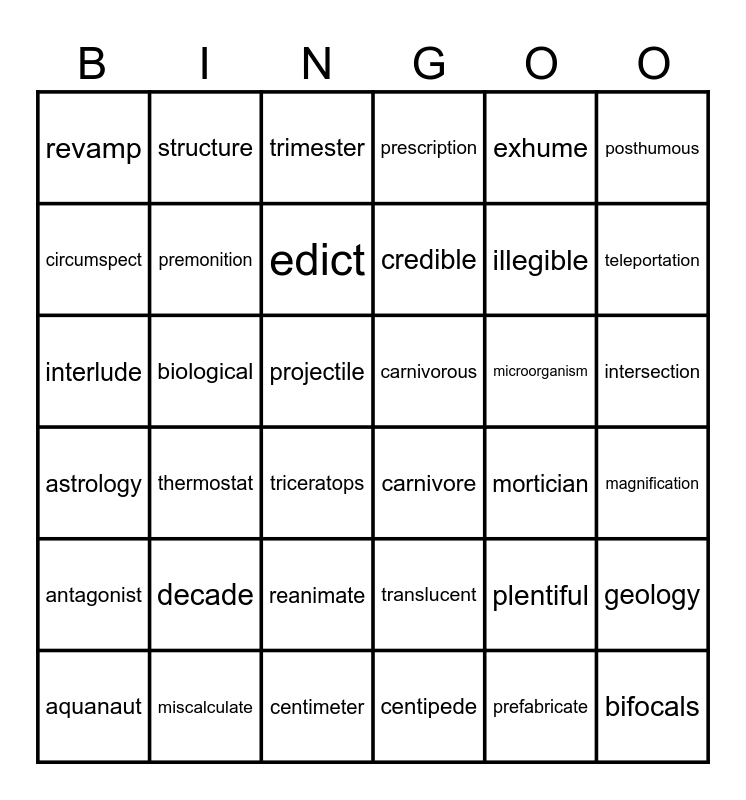 | B | I | N | G | O | O |
|---|---|---|---|---|---|
| revamp | structure | trimester | prescription | exhume | posthumous |
| circumspect | premonition | edict | credible | illegible | teleportation |
| interlude | biological | projectile | carnivorous | microorganism | intersection |
| astrology | thermostat | triceratops | carnivore | mortician | magnification |
| antagonist | decade | reanimate | translucent | plentiful | geology |
| aquanaut | miscalculate | centimeter | centipede | prefabricate | bifocals |